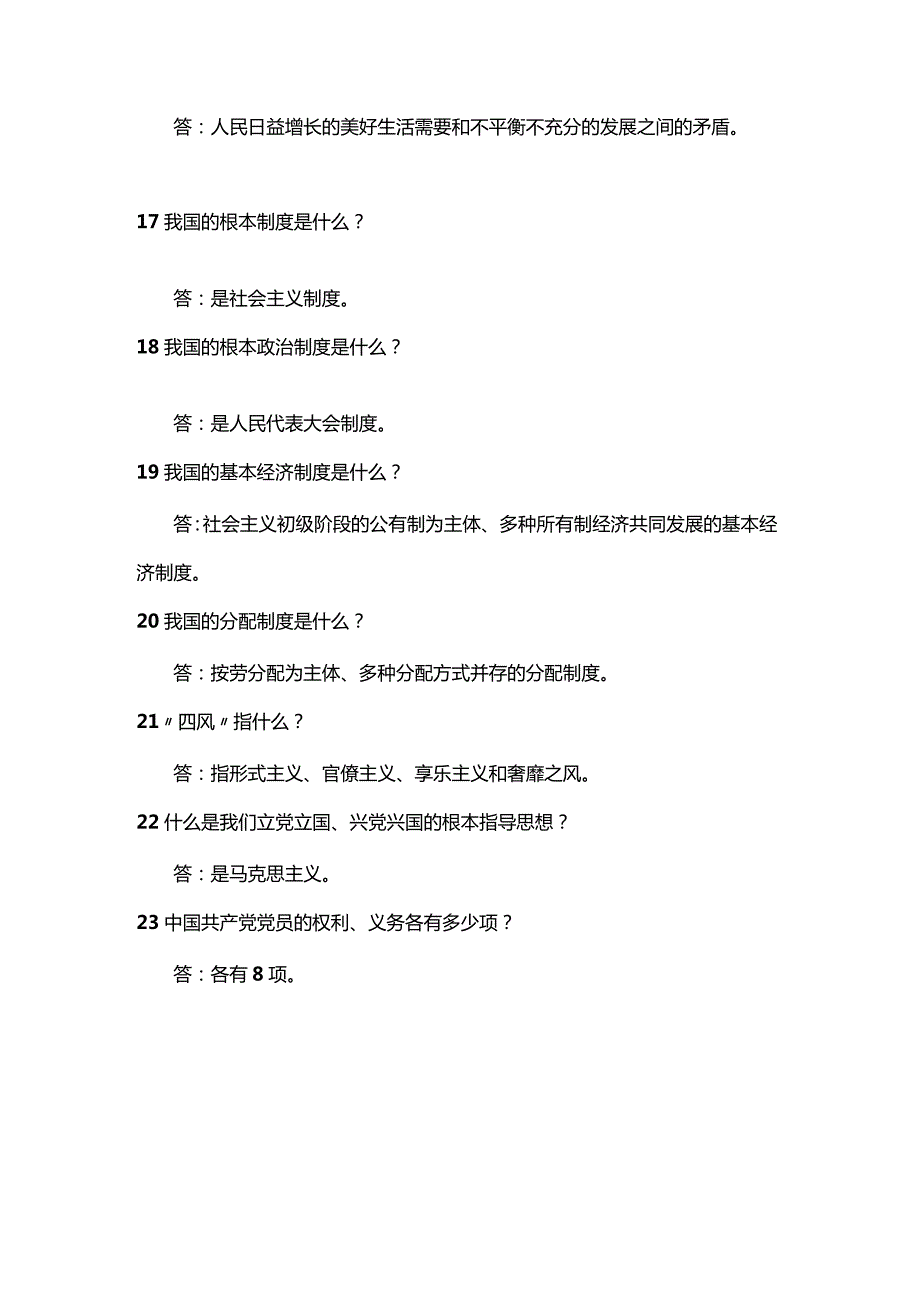 答：人民日益增长的美好生活需要和不平衡不充分的发展之间的矛盾。

17 我国的根本制度是什么？

答：是社会主义制度。

18 我国的根本政治制度是什么？

答：是人民代表大会制度。

19 我国的基本经济制度是什么？

答：社会主义初级阶段的公有制为主体、多种所有制经济共同发展的基本经济制度。

20 我国的分配制度是什么？

答：按劳分配为主体、多种分配方式并存的分配制度。

21〃四风〃指什么？

答：指形式主义、官僚主义、享乐主义和奢靡之风。

22 什么是我们立党立国、兴党兴国的根本指导思想？

答：是马克思主义。

23 中国共产党党员的权利、义务各有多少项？

答：各有 8 项。